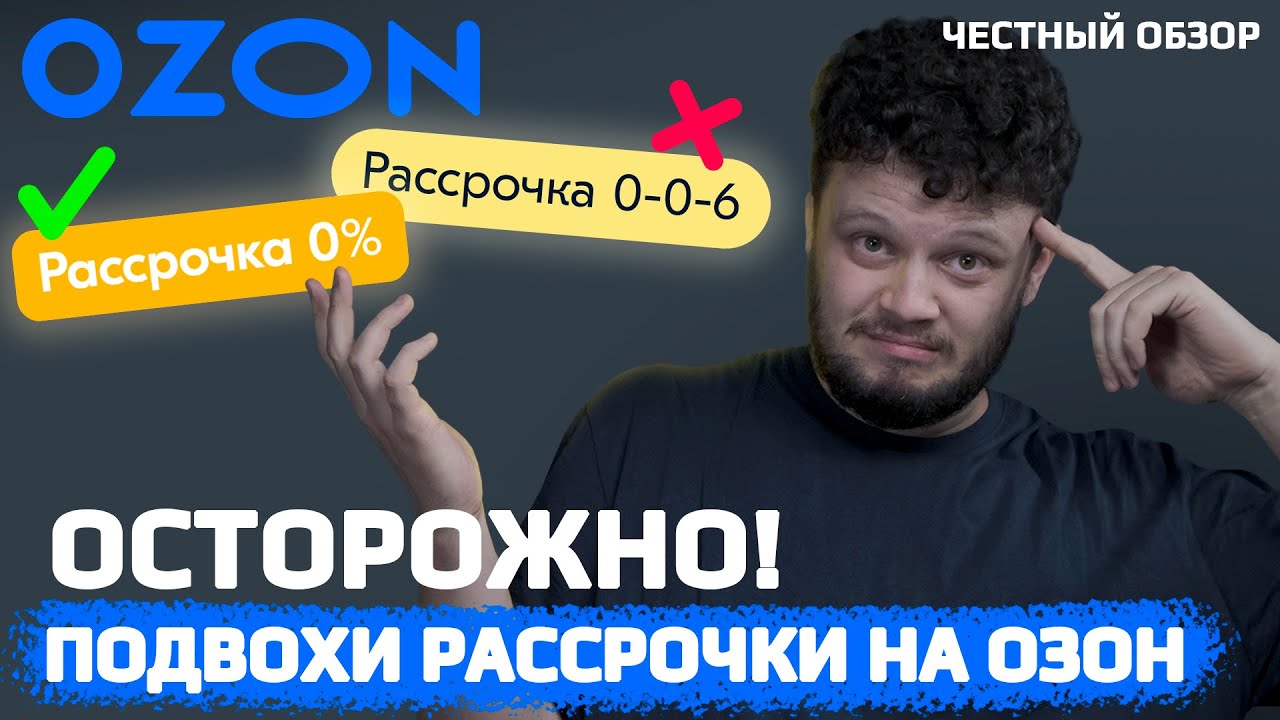 OZON

ЧЕСТНЫЙ ОБЗОР

Рассрочка 0-0-6

Рассрочка 0%

ОСТОРОЖНО!

ПОДВОХИ РАССРОЧКИ НА ОЗОН